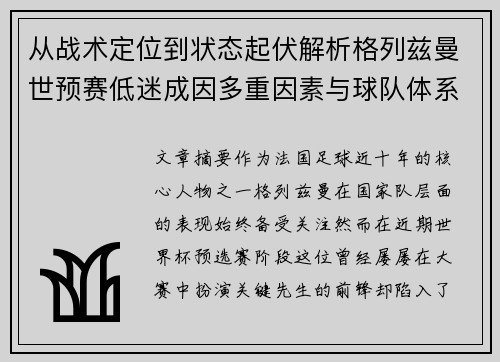 从战术定位到状态起伏解析格列兹曼世预赛低迷成因多重因素与球队体系

文章摘要作为法国足球近十年的核心人物之一格列兹曼在国家队层面的表现始终备受关注然而在近期世界杯预选赛阶段这位曾经屡屡在大赛中扮演关键先生的前锋却陷入了